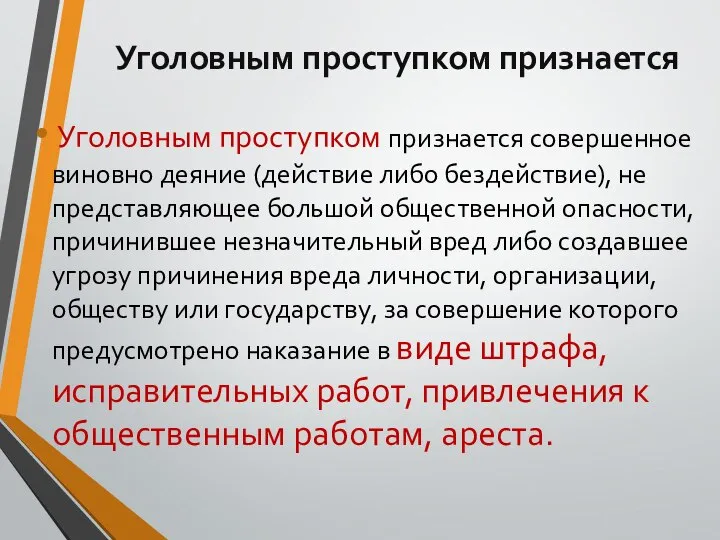 Уголовным проступком признается

Уголовным проступком признается совершенное виновно деяние (действие либо бездействие), не представляющее большой общественной опасности, причинившее незначительный вред либо создавшее угрозу причинения вреда личности, организации, обществу или государству, за совершение которого предусмотрено наказание в виде штрафа, исправительных работ, привлечения к общественным работам, ареста.